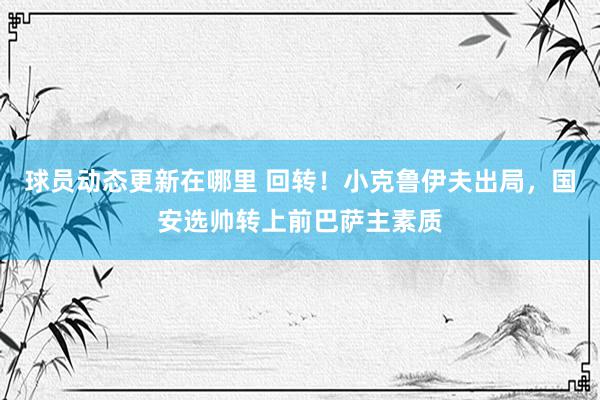 球员动态更新在哪里 回转！小克鲁伊夫出局，国安选帅转上前巴萨主素质